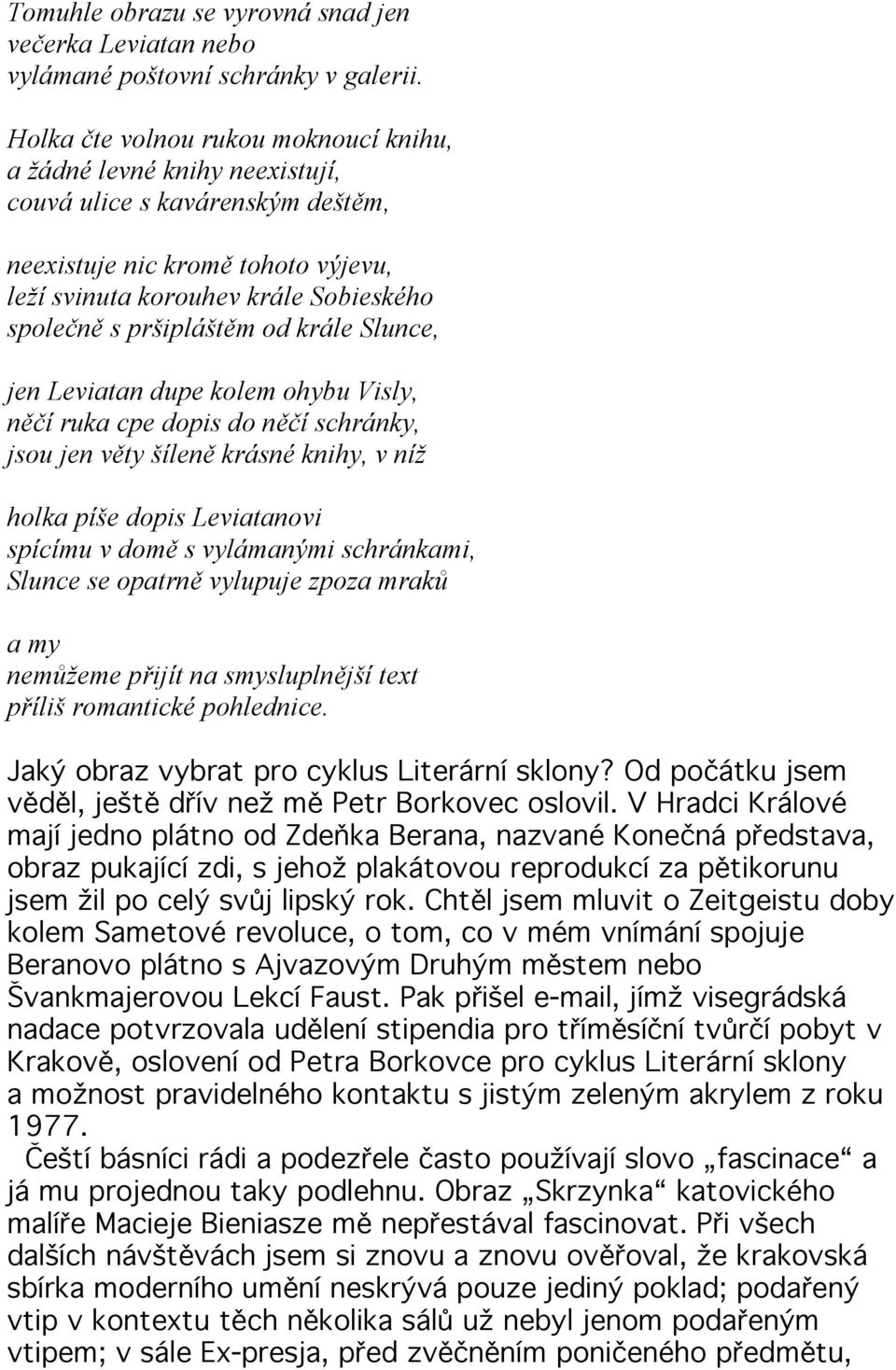 Tomuhle obrazu se vyrovná snad jen
večerka Leviatan nebo
vylámané poštovní schránky v galerii.

Holka čte volnou rukou moknoucí knihu,
a žádné levné knihy neexistují,
couvá ulice s kavárenským deštěm,

neexistuje nic kromě tohoto výjevu,
leží svinuta korouhev krále Sobieského
společně s pršipláštěm od krále Slunce,

jen Leviatan dupe kolem ohybu Visly,
něčí ruka cpe dopis do něčí schránky,
jsou jen věty šíleně krásné knihy, v níž

holka píše dopis Leviatanovi
spícímu v domě s vylámanými schránkami,
Slunce se opatrně vylupuje zpoza mraků

a my
nemůžeme přijít na smysluplnější text
příliš romantické pohlednice.

Jaký obraz vybrat pro cyklus Literární sklony? Od počátku jsem věděl, ještě dřív než mě Petr Borkovec oslovil. V Hradci Králové mají jedno plátno od Zdeňka Berana, nazvané Konečná představa, obraz pukající zdi, s jehož plakátovou reprodukcí za pětikorunu jsem žil po celý svůj lipský rok. Chtěl jsem mluvit o Zeitgeistu doby kolem Sametové revoluce, o tom, co v mém vnímání spojuje Beranovo plátno s Ajvazovým Druhým městem nebo Švankmajerovou Lekcí Faust. Pak přišel e-mail, jímž visegrádská nadace potvrzovala udělení stipendia pro tříměsíční tvůrčí pobyt v Krakově, oslovení od Petra Borkovce pro cyklus Literární sklony a možnost pravidelného kontaktu s jistým zeleným akrylem z roku 1977.

Čeští básníci rádi a podezřele často používají slovo „fascinace“ a já mu projednou taky podlehnu. Obraz „Skrzynka“ katovického malíře Macieje Bieniasze mě nepřestával fascinovat. Při všech dalších návštěvách jsem si znovu a znovu ověřoval, že krakovská sbírka moderního umění neskrývá pouze jediný poklad; podařený vtip v kontextu těch několika sálů už nebyl jenom podařeným vtipem; v sále Ex-presja, před zvěčněním poničeného předmětu,